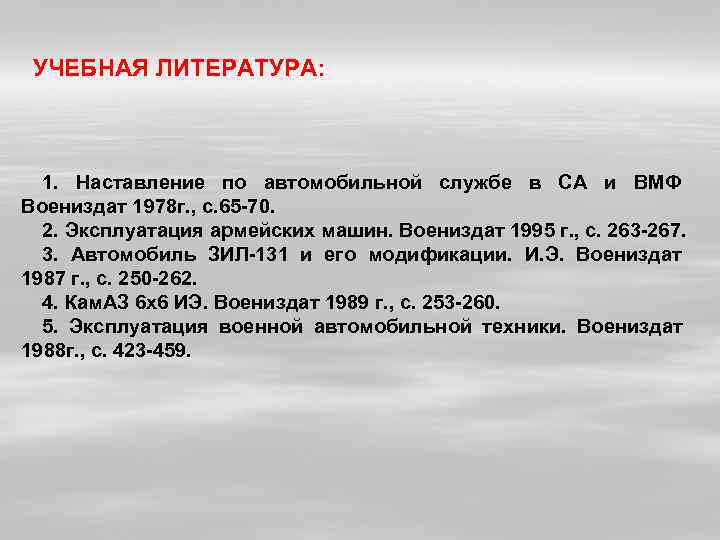 УЧЕБНАЯ ЛИТЕРАТУРА:

1. Наставление по автомобильной службе в СА и ВМФ Воениздат 1978г., с.65-70.

2. Эксплуатация армейских машин. Воениздат 1995 г., с. 263-267.

3. Автомобиль ЗИЛ-131 и его модификации. И.Э. Воениздат 1987 г., с. 250-262.

4. КамАЗ 6х6 ИЭ. Воениздат 1989 г., с. 253-260.

5. Эксплуатация военной автомобильной техники. Воениздат 1988г., с. 423-459.